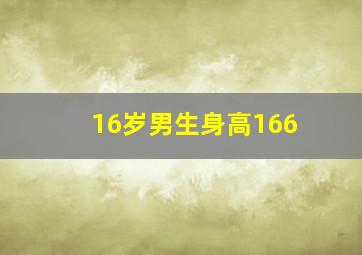 16岁男生身高166